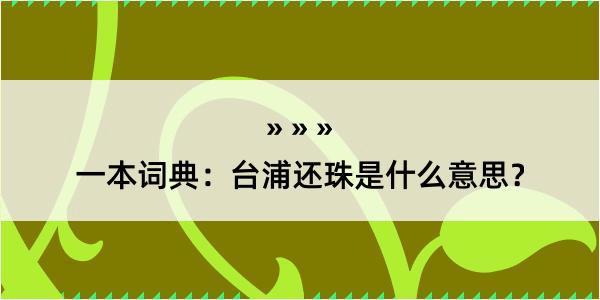 » » »

一本词典：台浦还珠是什么意思？